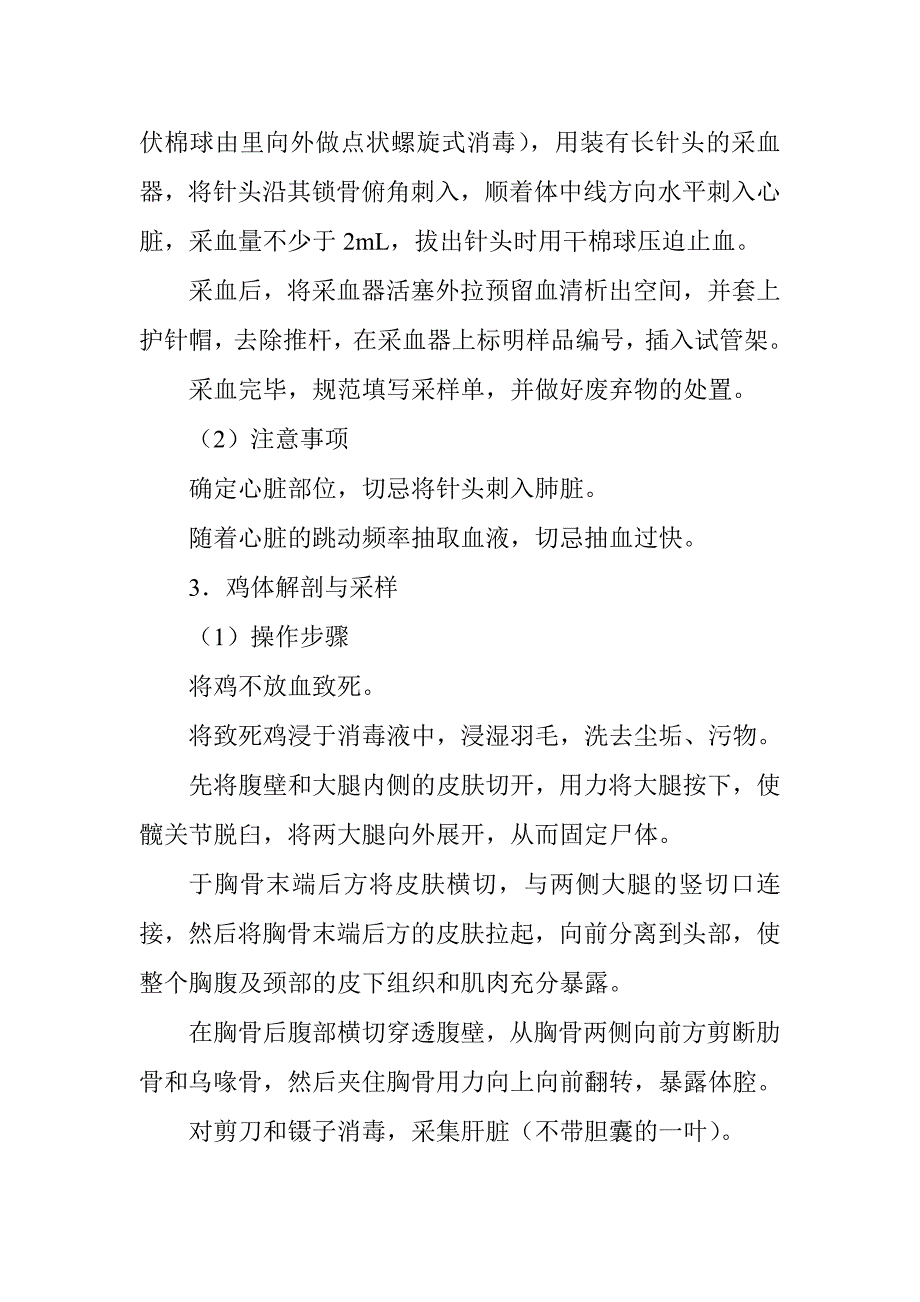 伏棉球由里向外做点状螺旋式消毒），用装有长针头的采血器，将针头沿其锁骨俯角刺入，顺着体中线方向水平刺入心脏，采血量不少于 2mL，拔出针头时用干棉球压迫止血。

采血后，将采血器活塞外拉预留血清析出空间，并套上护针帽，去除推杆，在采血器上标明样品编号，插入试管架。

采血完毕，规范填写采样单，并做好废弃物的处置。

（2）注意事项

确定心脏部位，切忌将针头刺入肺脏。

随着心脏的跳动频率抽取血液，切忌抽血过快。

3．鸡体解剖与采样

（1）操作步骤

将鸡不放血致死。

将致死鸡浸于消毒液中，浸湿羽毛，洗去尘垢、污物。

先将腹壁和大腿内侧的皮肤切开，用力将大腿按下，使髋关节脱臼，将两大腿向外展开，从而固定尸体。

于胸骨末端后方将皮肤横切，与两侧大腿的竖切口连接，然后将胸骨末端后方的皮肤拉起，向前分离到头部，使整个胸腹及颈部的皮下组织和肌肉充分暴露。

在胸骨后腹部横切穿透腹壁，从胸骨两侧向前方剪断肋骨和乌喙骨，然后夹住胸骨用力向上向前翻转，暴露体腔。

对剪刀和镊子消毒，采集肝脏（不带胆囊的一叶）。